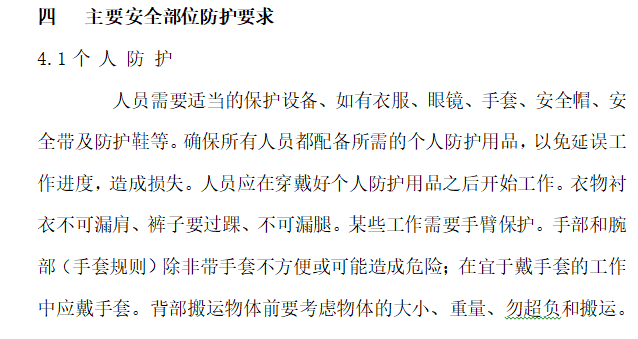 四　主要安全部位防护要求

4.1 个 人 防 护

人员需要适当的保护设备、如有衣服、眼镜、手套、安全帽、安全带及防护鞋等。确保所有人员都配备所需的个人防护用品，以免延误工作进度，造成损失。人员应在穿戴好个人防护用品之后开始工作。衣物衬衣不可漏肩、裤子要过踝、不可漏腿。某些工作需要手臂保护。手部和腕部（手套规则）除非带手套不方便或可能造成危险；在宜于戴手套的工作中应戴手套。背部搬运物体前要考虑物体的大小、重量、勿超负和搬运。